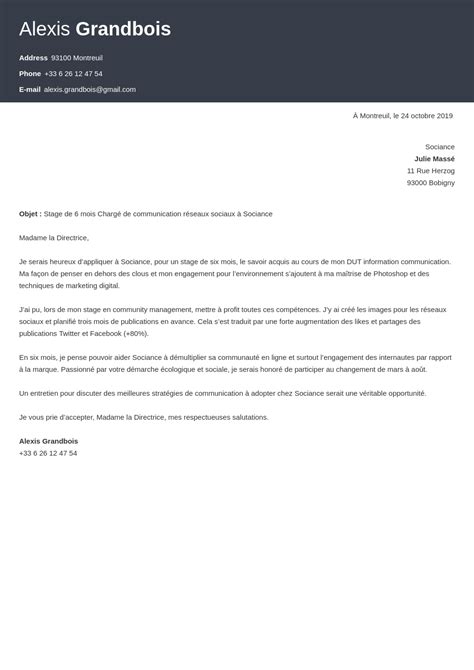 Alexis Grandbois

Address 93100 Montreuil

Phone +33 6 26 12 47 54

E-mail alexis.grandbois@gmail.com

À Montreuil, le 24 octobre 2019

Sociance
Julie Massé
11 Rue Herzog
93000 Bobigny

Objet : Stage de 6 mois Chargé de communication réseaux sociaux à Sociance

Madame la Directrice,

Je serais heureux d'appliquer à Sociance, pour un stage de six mois, le savoir acquis au cours de mon DUT information communication. Ma façon de penser en dehors des clous et mon engagement pour l'environnement s'ajoutent à ma maîtrise de Photoshop et des techniques de marketing digital.

J'ai pu, lors de mon stage en community management, mettre à profit toutes ces compétences. J'y ai créé les images pour les réseaux sociaux et planifié trois mois de publications en avance. Cela s'est traduit par une forte augmentation des likes et partages des publications Twitter et Facebook (+80%).

En six mois, je pense pouvoir aider Sociance à démultiplier sa communauté en ligne et surtout l'engagement des internautes par rapport à la marque. Passionné par votre démarche écologique et sociale, je serais honoré de participer au changement de mars à août.

Un entretien pour discuter des meilleures stratégies de communication à adopter chez Sociance serait une véritable opportunité.

Je vous prie d'accepter, Madame la Directrice, mes respectueuses salutations.

Alexis Grandbois
+33 6 26 12 47 54